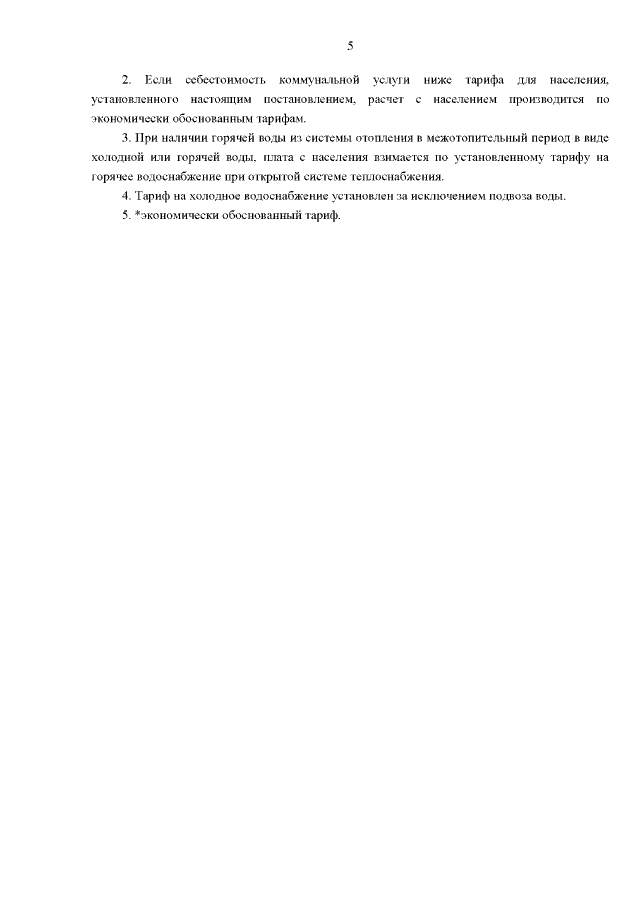 5

2. Если себестоимость коммунальной услуги ниже тарифа для населения, установленного настоящим постановлением, расчет с населением производится по экономически обоснованным тарифам.

3. При наличии горячей воды из системы отопления в межотопительный период в виде холодной или горячей воды, плата с населения взимается по установленному тарифу на горячее водоснабжение при открытой системе теплоснабжения.

4. Тариф на холодное водоснабжение установлен за исключением подвоза воды.

5. *экономически обоснованный тариф.